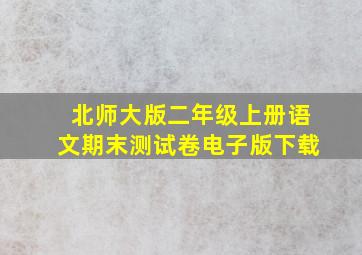 北师大版二年级上册语文期末测试卷电子版下载